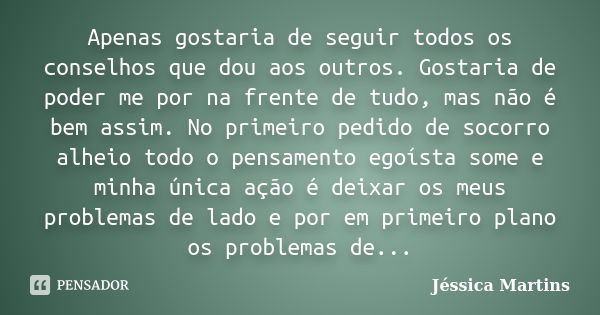 Apenas gostaria de seguir todos os conselhos que dou aos outros. Gostaria de poder me por na frente de tudo, mas não é bem assim. No primeiro pedido de socorro alheio todo o pensamento egoísta some e minha única ação é deixar os meus problemas de lado e por em primeiro plano os problemas de...

PENSADOR

Jéssica Martins